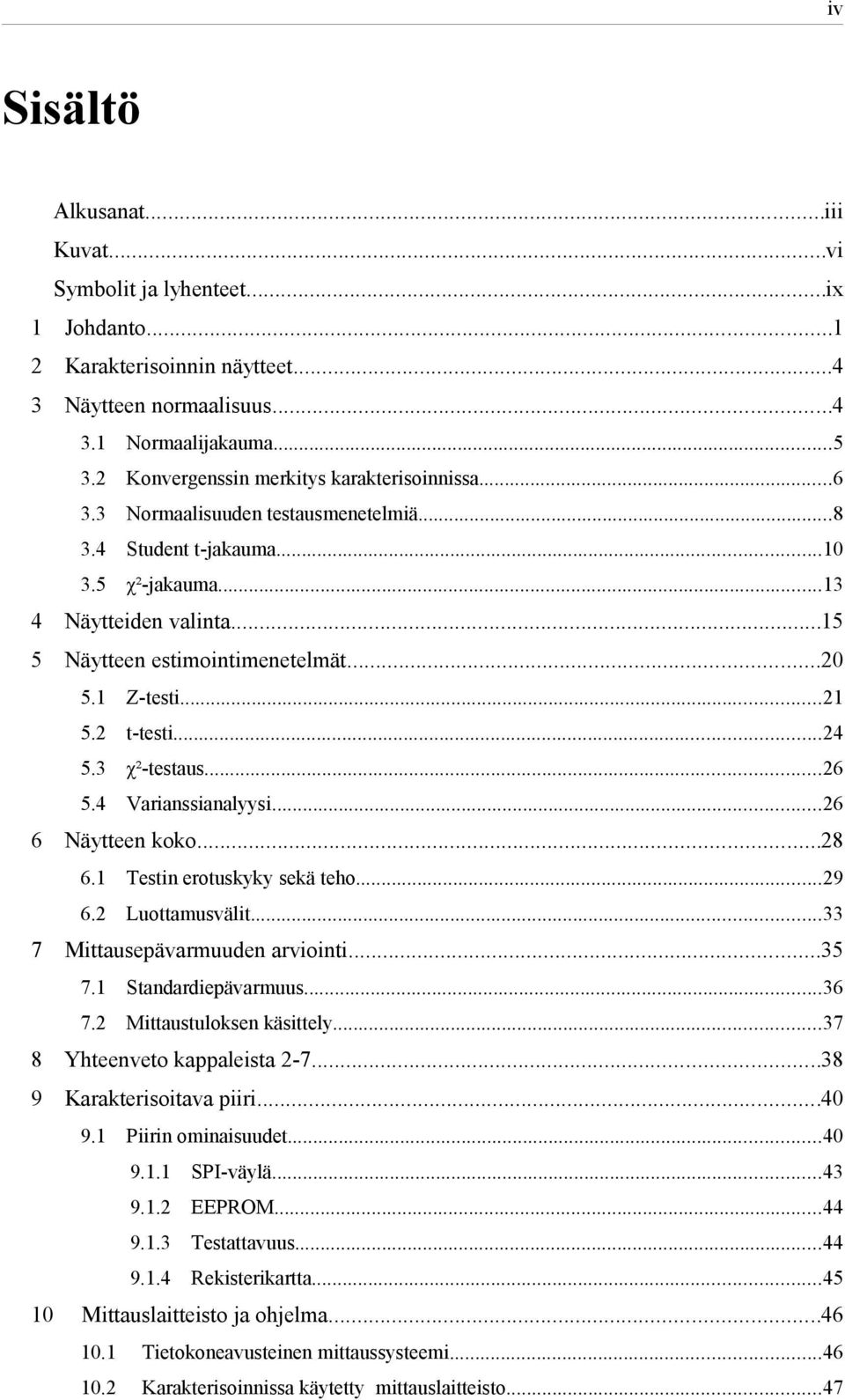 iv

Sisältö

Alkusanat...iii
Kuvat...vi
Symbolit ja lyhenteet...ix
1 Johdanto...1
2 Karakterisoinnin näytteet...4
3 Näytteen normaalisuus...4
3.1 Normaalijakauma...5
3.2 Konvergenssin merkitys karakterisoinnissa...6
3.3 Normaalisuuden testausmenetelmiä...8
3.4 Student t-jakauma...10
3.5 $\chi^2$-jakauma...13
4 Näytteiden valinta...15
5 Näytteen estimointimenetelmät...20
5.1 Z-testi...21
5.2 t-testi...24
5.3 $\chi^2$-testaus...26
5.4 Varianssianalyysi...26
6 Näytteen koko...28
6.1 Testin erotuskyky sekä teho...29
6.2 Luottamusvälit...33
7 Mittausepävarmuuden arviointi...35
7.1 Standardiepävarmuus...36
7.2 Mittaustuloksen käsittely...37
8 Yhteenveto kappaleista 2-7...38
9 Karakterisoitava piiri...40
9.1 Piirin ominaisuudet...40
9.1.1 SPI-väylä...43
9.1.2 EEPROM...44
9.1.3 Testattavuus...44
9.1.4 Rekisterikartta...45
10 Mittauslaitteisto ja ohjelma...46
10.1 Tietokoneavusteinen mittaussysteemi...46
10.2 Karakterisoinnissa käytetty mittauslaitteisto...47